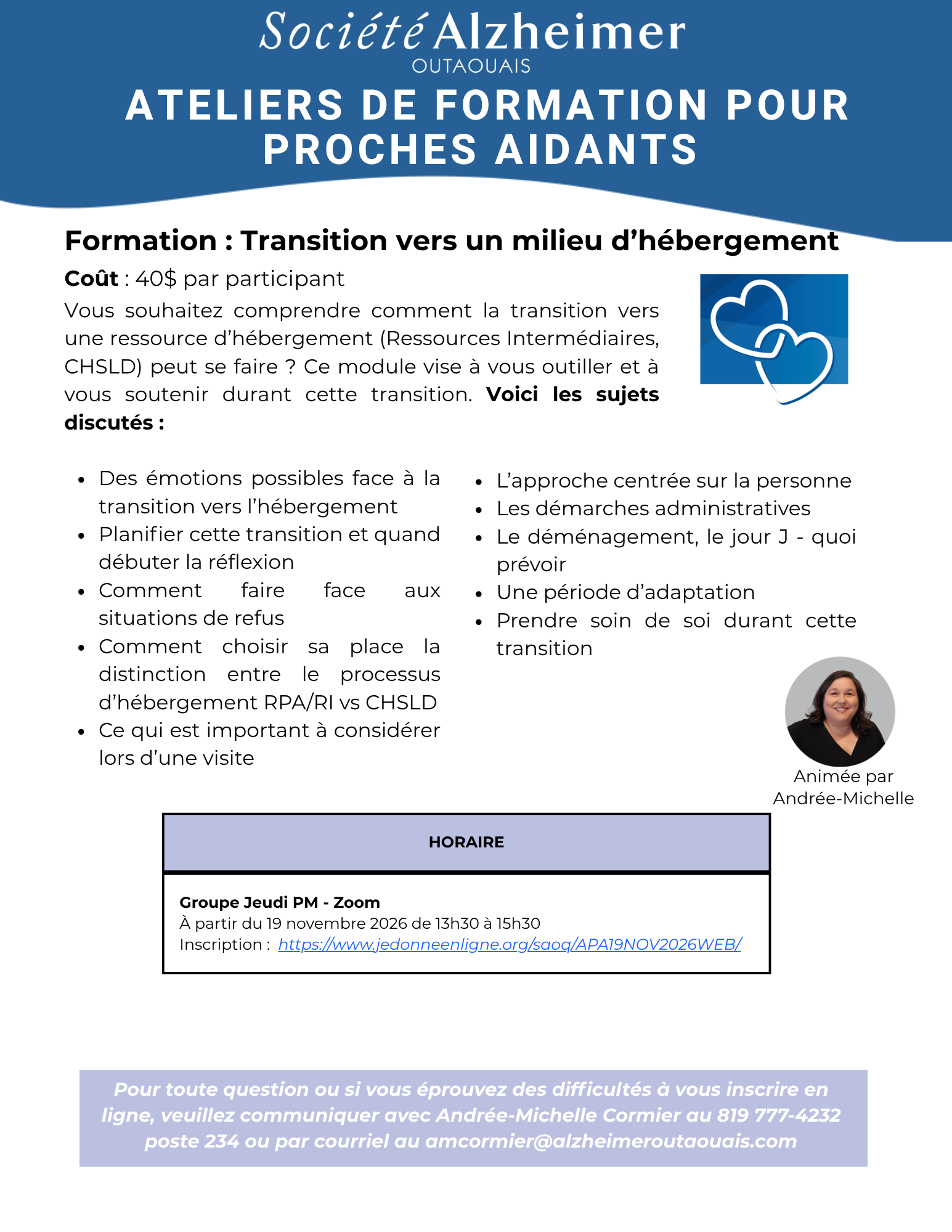 Société Alzheimer
OUTAOUAIS

ATELIERS DE FORMATION POUR PROCHES AIDANTS

Formation : Transition vers un milieu d'hébergement

Coût : 40$ par participant

Vous souhaitez comprendre comment la transition vers une ressource d'hébergement (Ressources Intermédiaires, CHSLD) peut se faire ? Ce module vise à vous outiller et à vous soutenir durant cette transition. Voici les sujets discutés :

• Des émotions possibles face à la transition vers l'hébergement
• Planifier cette transition et quand débuter la réflexion
• Comment faire face aux situations de refus
• Comment choisir sa place la distinction entre le processus d'hébergement RPA/RI vs CHSLD
• Ce qui est important à considérer lors d'une visite

• L'approche centrée sur la personne
• Les démarches administratives
• Le déménagement, le jour J - quoi prévoir
• Une période d'adaptation
• Prendre soin de soi durant cette transition

Animée par
Andrée-Michelle

HORAIRE

Groupe Jeudi PM - Zoom
À partir du 19 novembre 2026 de 13h30 à 15h30
Inscription : https://www.jedonneenligne.org/saoq/APA19NOV2026WEB/

Pour toute question ou si vous éprouvez des difficultés à vous inscrire en ligne, veuillez communiquer avec Andrée-Michelle Cormier au 819 777-4232 poste 234 ou par courriel au amcormier@alzheimeroutaouais.com